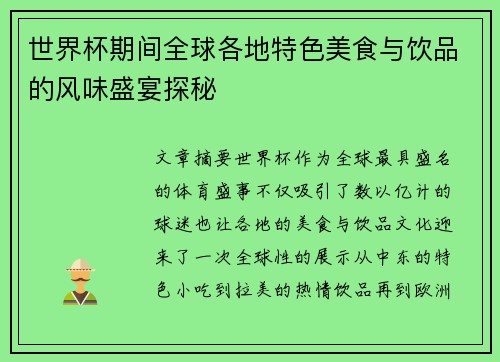 世界杯期间全球各地特色美食与饮品的风味盛宴探秘

文章摘要世界杯作为全球最具盛名的体育盛事不仅吸引了数以亿计的球迷也让各地的美食与饮品文化迎来了一次全球性的展示从中东的特色小吃到拉美的热情饮品再到欧洲